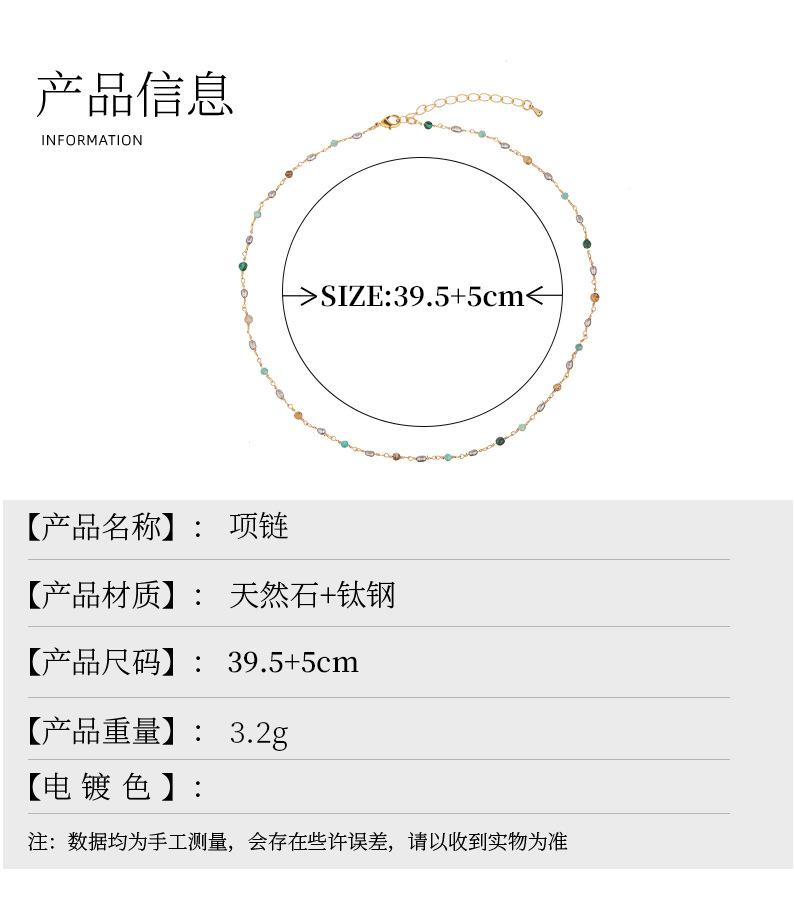 产品信息
INFORMATION

SIZE:39.5+5cm

【产品名称】： 项链

【产品材质】： 天然石+钛钢

【产品尺码】： 39.5+5cm

【产品重量】： 3.2g

【电 镀 色 】：

注：数据均为手工测量，会存在些许误差，请以收到实物为准